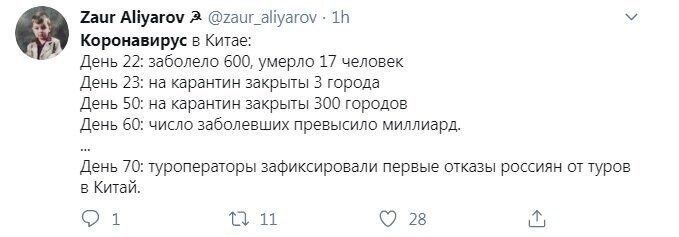 Zaur Aliyarov ☭ @zaur_aliyarov · 1h
Коронавирус в Китае:
День 22: заболело 600, умерло 17 человек
День 23: на карантин закрыты 3 города
День 50: на карантин закрыты 300 городов
День 60: число заболевших превысило миллиард.
...
День 70: туроператоры зафиксировали первые отказы россиян от туров в Китай.

1 11 28